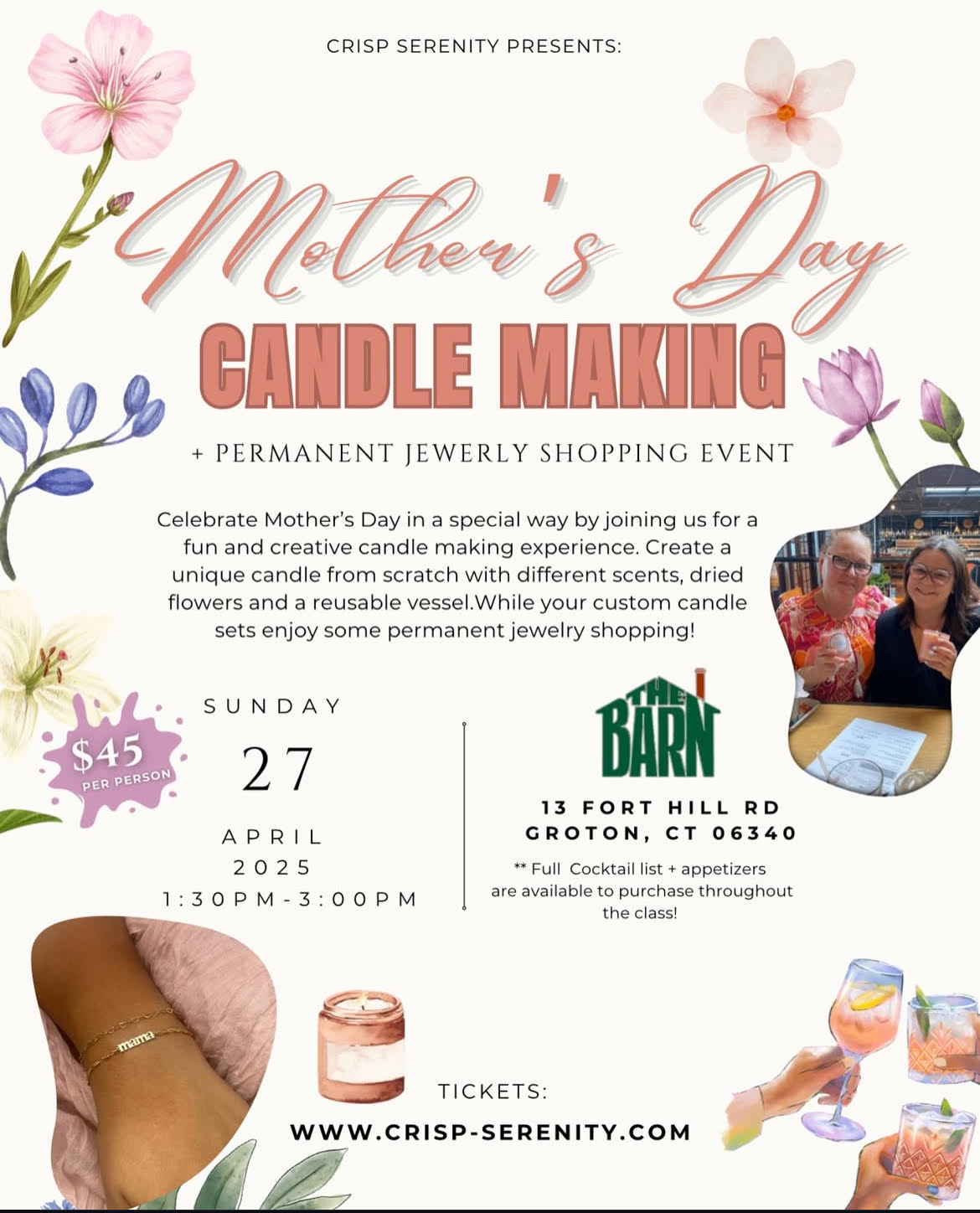 CRISP SERENITY PRESENTS:

Mother's Day

CANDLE MAKING

+ PERMANENT JEWERLY SHOPPING EVENT

Celebrate Mother's Day in a special way by joining us for a fun and creative candle making experience. Create a unique candle from scratch with different scents, dried flowers and a reusable vessel.While your custom candle sets enjoy some permanent jewelry shopping!

$45 PER PERSON

SUNDAY

27

APRIL

2025

1:30PM-3:00PM

THE BARN

13 FORT HILL RD
GROTON, CT 06340

** Full Cocktail list + appetizers are available to purchase throughout the class!

mama

TICKETS:

WWW.CRISP-SERENITY.COM